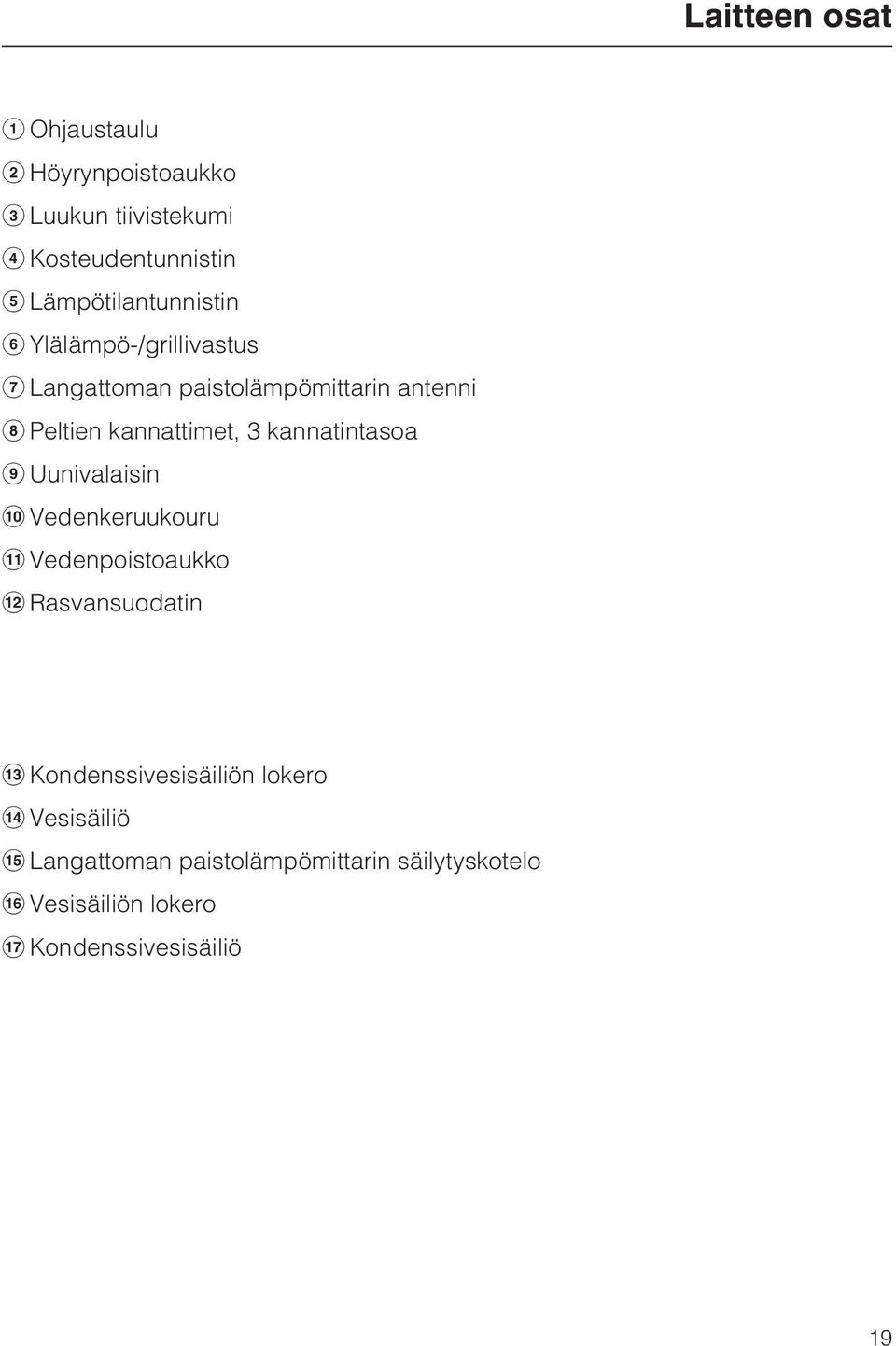 Laitteen osat

① Ohjaustaulu
② Höyrynpoistoaukko
③ Luukun tiivistekumi
④ Kosteudentunnistin
⑤ Lämpötilantunnistin
⑥ Ylälämpö-/grillivastus
⑦ Langattoman paistolämpömittarin antenni
⑧ Peltien kannattimet, 3 kannatintasoa
⑨ Uunivalaisin
⑩ Vedenkeruukouru
⑪ Vedenpoistoaukko
⑫ Rasvansuodatin

⑬ Kondenssivesisäiliön lokero
⑭ Vesisäiliö
⑮ Langattoman paistolämpömittarin säilytyskotelo
⑯ Vesisäiliön lokero
⑰ Kondenssivesisäiliö

19